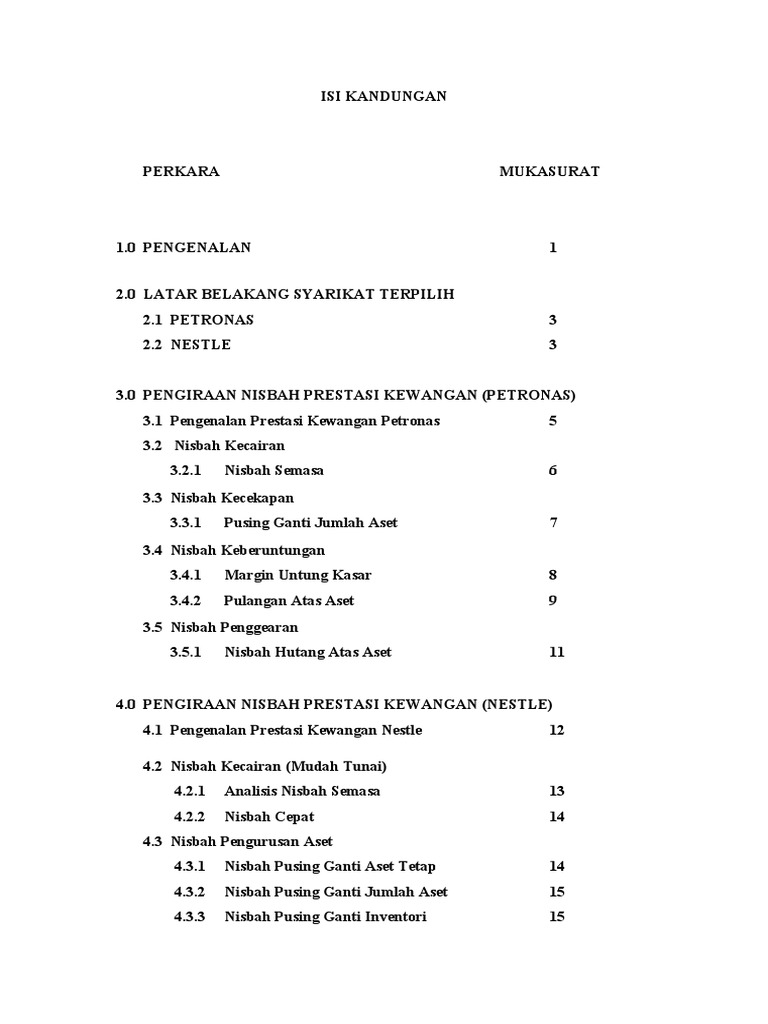 ISI KANDUNGAN

PERKARA MUKASURAT

1.0 PENGENALAN 1

2.0 LATAR BELAKANG SYARIKAT TERPILIH
2.1 PETRONAS 3
2.2 NESTLE 3

3.0 PENGIRAAN NISBAH PRESTASI KEWANGAN (PETRONAS)
3.1 Pengenalan Prestasi Kewangan Petronas 5
3.2 Nisbah Kecairan
3.2.1 Nisbah Semasa 6
3.3 Nisbah Kecekapan
3.3.1 Pusing Ganti Jumlah Aset 7
3.4 Nisbah Keberuntungan
3.4.1 Margin Untung Kasar 8
3.4.2 Pulangan Atas Aset 9
3.5 Nisbah Penggearan
3.5.1 Nisbah Hutang Atas Aset 11

4.0 PENGIRAAN NISBAH PRESTASI KEWANGAN (NESTLE)
4.1 Pengenalan Prestasi Kewangan Nestle 12
4.2 Nisbah Kecairan (Mudah Tunai)
4.2.1 Analisis Nisbah Semasa 13
4.2.2 Nisbah Cepat 14
4.3 Nisbah Pengurusan Aset
4.3.1 Nisbah Pusing Ganti Aset Tetap 14
4.3.2 Nisbah Pusing Ganti Jumlah Aset 15
4.3.3 Nisbah Pusing Ganti Inventori 15